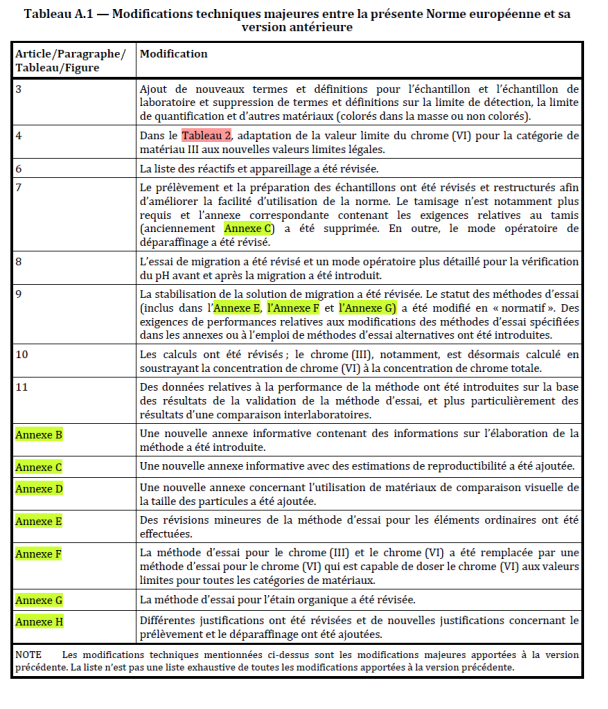 Tableau A.1 — Modifications techniques majeures entre la présente Norme européenne et sa version antérieure

| Article/Paragraphe/ Tableau/Figure | Modification |
|---|---|
| 3 | Ajout de nouveaux termes et définitions pour l'échantillon et l'échantillon de laboratoire et suppression de termes et définitions sur la limite de détection, la limite de quantification et d'autres matériaux (colorés dans la masse ou non colorés). |
| 4 | Dans le Tableau 2, adaptation de la valeur limite du chrome (VI) pour la catégorie de matériau III aux nouvelles valeurs limites légales. |
| 6 | La liste des réactifs et appareillage a été révisée. |
| 7 | Le prélèvement et la préparation des échantillons ont été révisés et restructurés afin d'améliorer la facilité d'utilisation de la norme. Le tamisage n'est notamment plus requis et l'annexe correspondante contenant les exigences relatives au tamis (anciennement Annexe C) a été supprimée. En outre, le mode opératoire de déparaffinage a été révisé. |
| 8 | L'essai de migration a été révisé et un mode opératoire plus détaillé pour la vérification du pH avant et après la migration a été introduit. |
| 9 | La stabilisation de la solution de migration a été révisée. Le statut des méthodes d'essai (inclus dans l'Annexe E, l'Annexe F et l'Annexe G) a été modifié en « normatif ». Des exigences de performances relatives aux modifications des méthodes d'essai spécifiées dans les annexes ou à l'emploi de méthodes d'essai alternatives ont été introduites. |
| 10 | Les calculs ont été révisés ; le chrome (III), notamment, est désormais calculé en soustrayant la concentration de chrome (VI) à la concentration de chrome totale. |
| 11 | Des données relatives à la performance de la méthode ont été introduites sur la base des résultats de la validation de la méthode d'essai, et plus particulièrement des résultats d'une comparaison interlaboratoires. |
| Annexe B | Une nouvelle annexe informative contenant des informations sur l'élaboration de la méthode a été introduite. |
| Annexe C | Une nouvelle annexe informative avec des estimations de reproductibilité a été ajoutée. |
| Annexe D | Une nouvelle annexe concernant l'utilisation de matériaux de comparaison visuelle de la taille des particules a été ajoutée. |
| Annexe E | Des révisions mineures de la méthode d'essai pour les éléments ordinaires ont été effectuées. |
| Annexe F | La méthode d'essai pour le chrome (III) et le chrome (VI) a été remplacée par une méthode d'essai pour le chrome (VI) qui est capable de doser le chrome (VI) aux valeurs limites pour toutes les catégories de matériaux. |
| Annexe G | La méthode d'essai pour l'étain organique a été révisée. |
| Annexe H | Différentes justifications ont été révisées et de nouvelles justifications concernant le prélèvement et le déparaffinage ont été ajoutées. |

NOTE Les modifications techniques mentionnées ci-dessus sont les modifications majeures apportées à la version précédente. La liste n'est pas une liste exhaustive de toutes les modifications apportées à la version précédente.